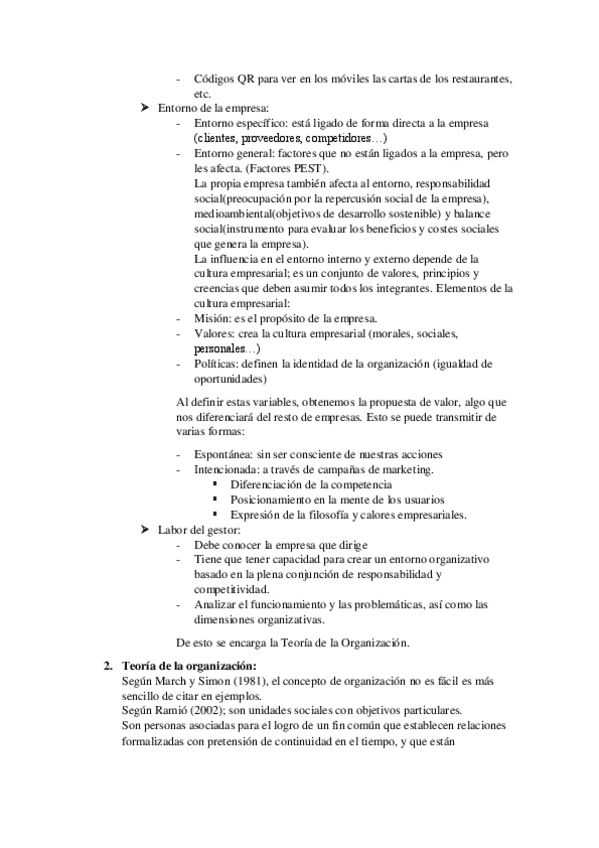 - Códigos QR para ver en los móviles las cartas de los restaurantes, etc.

➤ Entorno de la empresa:
- Entorno específico: está ligado de forma directa a la empresa (clientes, proveedores, competidores…)
- Entorno general: factores que no están ligados a la empresa, pero les afecta. (Factores PEST).
La propia empresa también afecta al entorno, responsabilidad social(preocupación por la repercusión social de la empresa), medioambiental(objetivos de desarrollo sostenible) y balance social(instrumento para evaluar los beneficios y costes sociales que genera la empresa).
La influencia en el entorno interno y externo depende de la cultura empresarial; es un conjunto de valores, principios y creencias que deben asumir todos los integrantes. Elementos de la cultura empresarial:
- Misión: es el propósito de la empresa.
- Valores: crea la cultura empresarial (morales, sociales, personales…)
- Políticas: definen la identidad de la organización (igualdad de oportunidades)

Al definir estas variables, obtenemos la propuesta de valor, algo que nos diferenciará del resto de empresas. Esto se puede transmitir de varias formas:

- Espontánea: sin ser consciente de nuestras acciones
- Intencionada: a través de campañas de marketing.
  ▪ Diferenciación de la competencia
  ▪ Posicionamiento en la mente de los usuarios
  ▪ Expresión de la filosofía y calores empresariales.

➤ Labor del gestor:
- Debe conocer la empresa que dirige
- Tiene que tener capacidad para crear un entorno organizativo basado en la plena conjunción de responsabilidad y competitividad.
- Analizar el funcionamiento y las problemáticas, así como las dimensiones organizativas.

De esto se encarga la Teoría de la Organización.

2. Teoría de la organización:
Según March y Simon (1981), el concepto de organización no es fácil es más sencillo de citar en ejemplos.
Según Ramió (2002); son unidades sociales con objetivos particulares.
Son personas asociadas para el logro de un fin común que establecen relaciones formalizadas con pretensión de continuidad en el tiempo, y que están